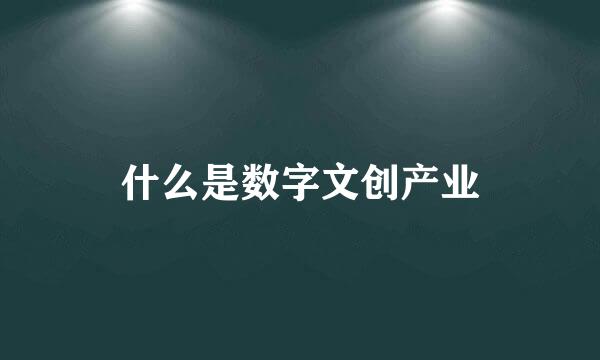 什么是数字文创产业